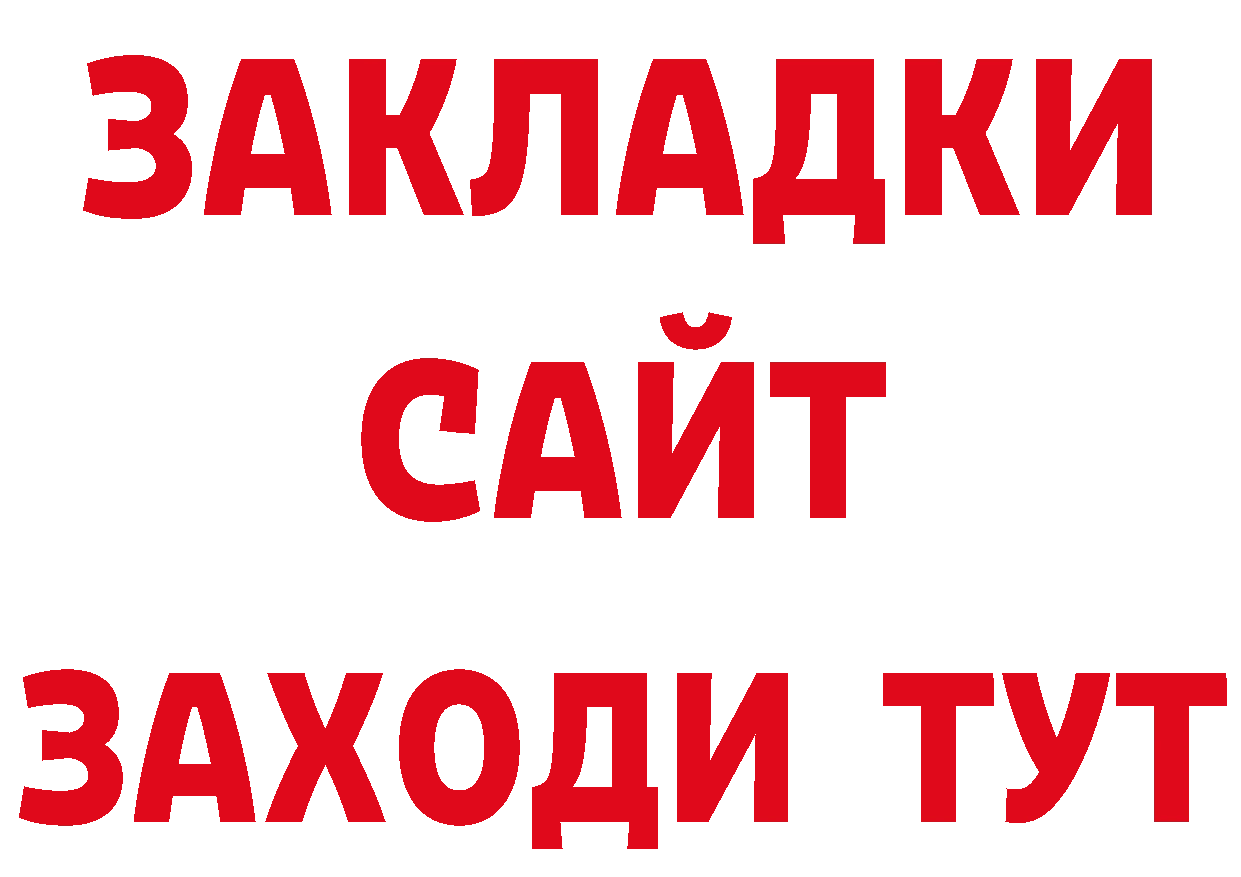 ЗАКЛАДКИ
САЙТ
ЗАХОДИ ТУТ